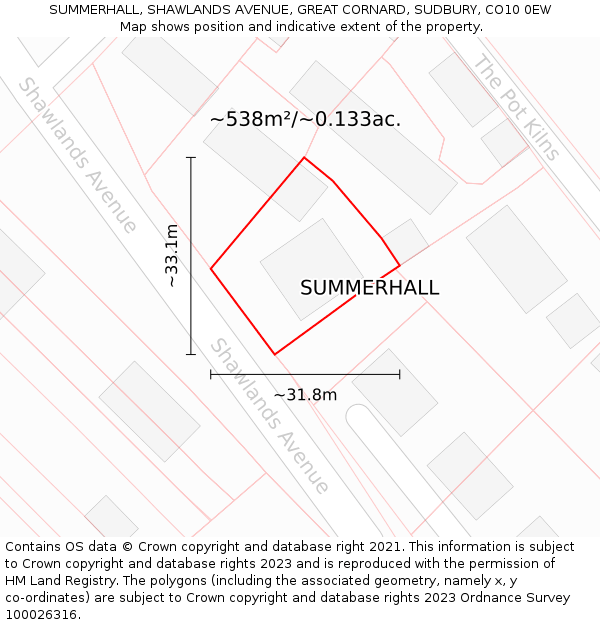 SUMMERHALL, SHAWLANDS AVENUE, GREAT CORNARD, SUDBURY, CO10 0EW
Map shows position and indicative extent of the property.

Shawlands Avenue

The Pot Kilns

~538m²/~0.133ac.

~33.1m

SUMMERHALL

Shawlands Avenue

~31.8m

Contains OS data © Crown copyright and database right 2021. This information is subject to Crown copyright and database rights 2023 and is reproduced with the permission of HM Land Registry. The polygons (including the associated geometry, namely x, y co-ordinates) are subject to Crown copyright and database rights 2023 Ordnance Survey 100026316.